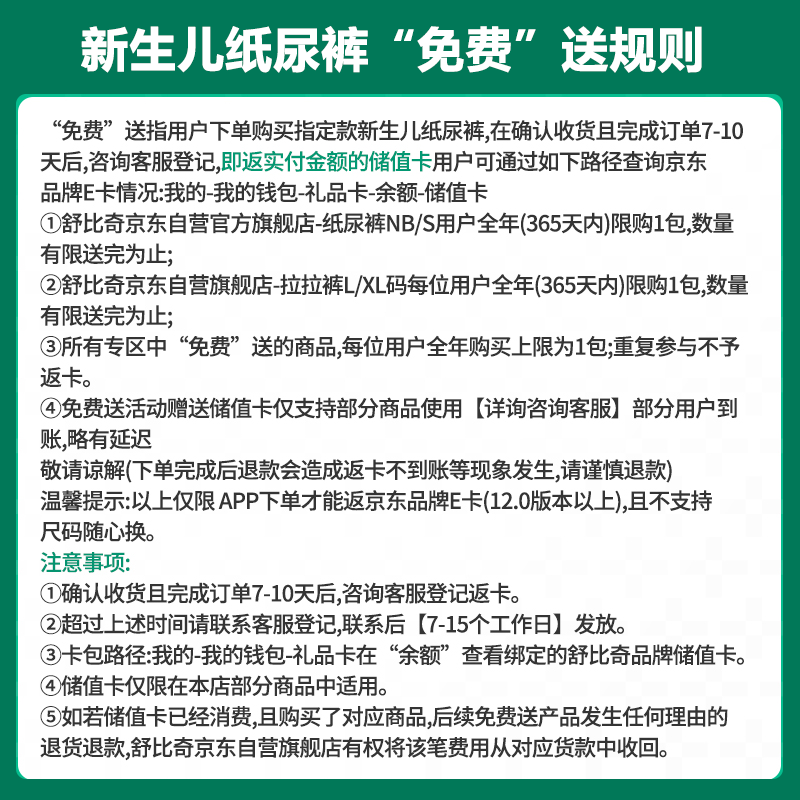 新生儿纸尿裤“免费”送规则

“免费”送指用户下单购买指定款新生儿纸尿裤,在确认收货且完成订单7-10天后,咨询客服登记,即返实付金额的储值卡用户可通过如下路径查询京东品牌E卡情况:我的-我的钱包-礼品卡-余额-储值卡
①舒比奇京东自营官方旗舰店-纸尿裤NB/S用户全年(365天内)限购1包,数量有限送完为止;
②舒比奇京东自营旗舰店-拉拉裤L/XL码每位用户全年(365天内)限购1包,数量有限送完为止;
③所有专区中“免费”送的商品,每位用户全年购买上限为1包;重复参与不予返卡。
④免费送活动赠送储值卡仅支持部分商品使用【详询咨询客服】部分用户到账,略有延迟
敬请谅解(下单完成后退款会造成返卡不到账等现象发生,请谨慎退款)
温馨提示:以上仅限 APP下单才能返京东品牌E卡(12.0版本以上),且不支持尺码随心换。
注意事项:
①确认收货且完成订单7-10天后,咨询客服登记返卡。
②超过上述时间请联系客服登记,联系后【7-15个工作日】发放。
③卡包路径:我的-我的钱包-礼品卡在“余额”查看绑定的舒比奇品牌储值卡。
④储值卡仅限在本店部分商品中适用。
⑤如若储值卡已经消费,且购买了对应商品,后续免费送产品发生任何理由的退货退款,舒比奇京东自营旗舰店有权将该笔费用从对应货款中收回。